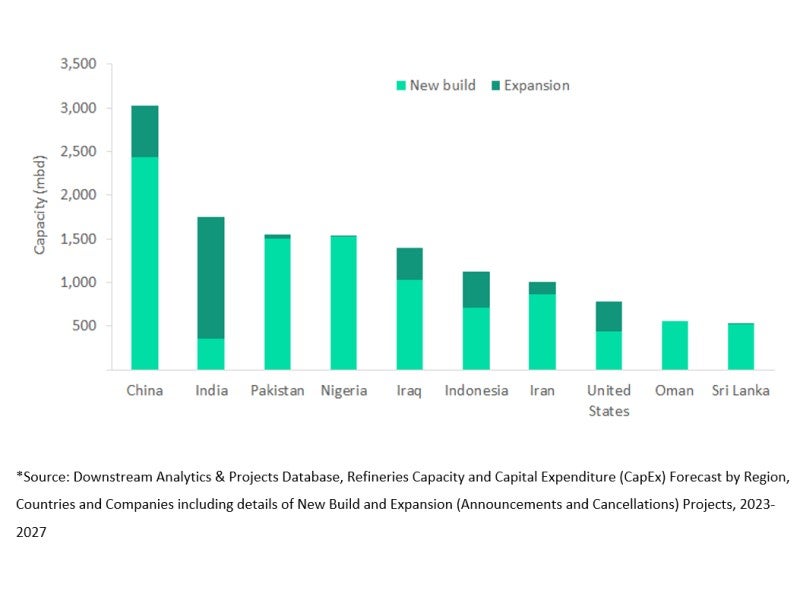 3,500
3,000
2,500
2,000
1,500
1,000
500

Capacity (mbd)

New build
Expansion

China
India
Pakistan
Nigeria
Iraq
Indonesia
Iran
United States
Oman
Sri Lanka

*Source: Downstream Analytics & Projects Database, Refineries Capacity and Capital Expenditure (CapEx) Forecast by Region, Countries and Companies including details of New Build and Expansion (Announcements and Cancellations) Projects, 2023-2027